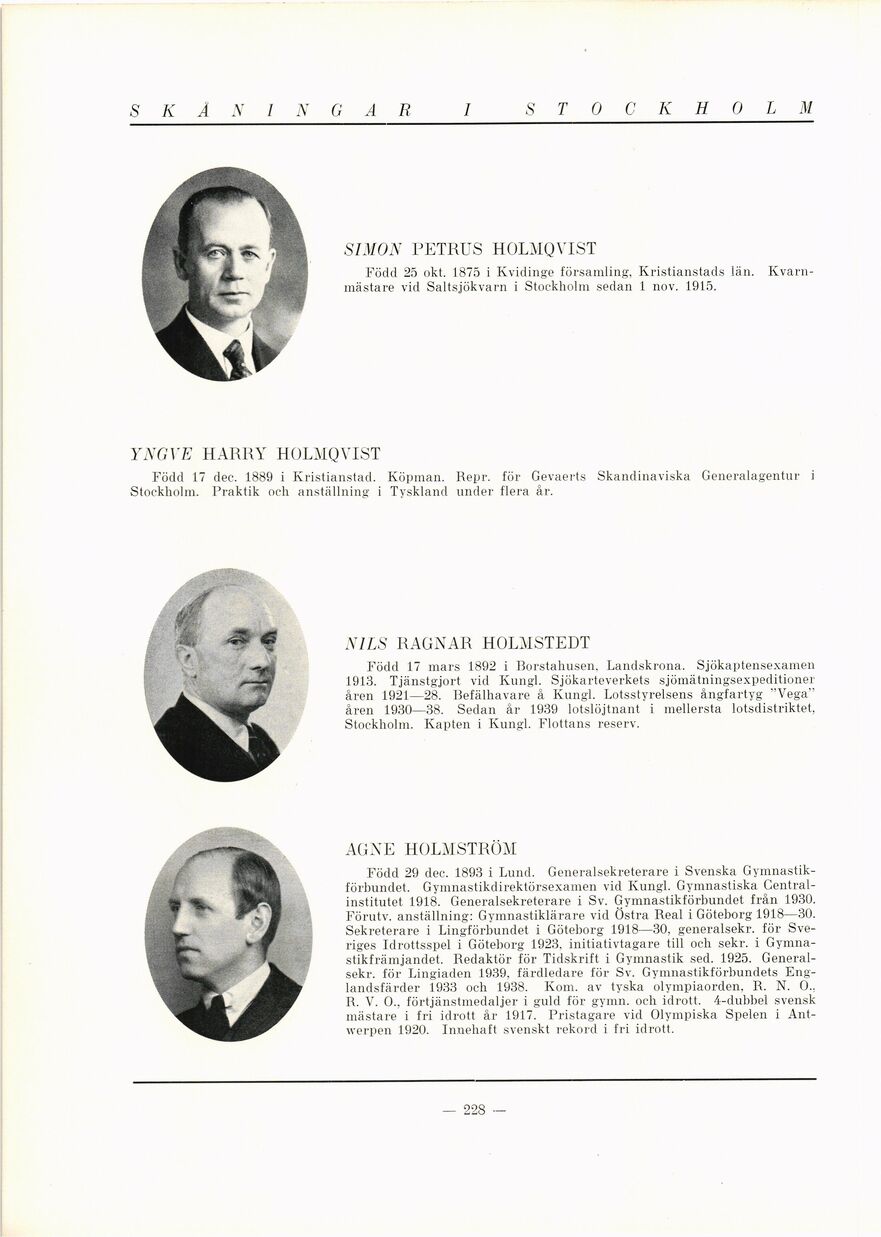 SKÅNINGAR I STOCKHOLM

SIMON PETRUS HOLMQVIST

Född 25 okt. 1875 i Kvidinge församling, Kristianstads län. Kvarnmästare vid Saltsjökvarn i Stockholm sedan 1 nov. 1915.

YNGVE HARRY HOLMQVIST

Född 17 dec. 1889 i Kristianstad. Köpman. Repr. för Gevaerts Skandinaviska Generalagentur i Stockholm. Praktik och anställning i Tyskland under flera år.

NILS RAGNAR HOLMSTEDT

Född 17 mars 1892 i Borstahusen, Landskrona. Sjökaptensexamen 1913. Tjänstgjort vid Kungl. Sjökarteverkets sjömätningsexpeditioner åren 1921—28. Befälhavare å Kungl. Lotsstyrelsens ångfartyg "Vega" åren 1930—38. Sedan år 1939 lotslöjtnant i mellersta lotsdistriktet, Stockholm. Kapten i Kungl. Flottans reserv.

AGNE HOLMSTRÖM

Född 29 dec. 1893 i Lund. Generalsekreterare i Svenska Gymnastikförbundet. Gymnastikdirektörsexamen vid Kungl. Gymnastiska Centralinstitutet 1918. Generalsekreterare i Sv. Gymnastikförbundet från 1930. Förutv. anställning: Gymnastiklärare vid Östra Real i Göteborg 1918—30. Sekreterare i Lingförbundet i Göteborg 1918—30, generalsekr. för Sveriges Idrottsspel i Göteborg 1923, initiativtagare till och sekr. i Gymnastikfrämjandet. Redaktör för Tidskrift i Gymnastik sed. 1925. Generalsekr. för Lingiaden 1939, färdledare för Sv. Gymnastikförbundets Englandsfärder 1933 och 1938. Kom. av tyska olympiaorden, R. N. O., R. V. O., förtjänstmedaljer i guld för gymn. och idrott. 4-dubbel svensk mästare i fri idrott år 1917. Pristagare vid Olympiska Spelen i Antwerpen 1920. Innehaft svenskt rekord i fri idrott.

— 228 —